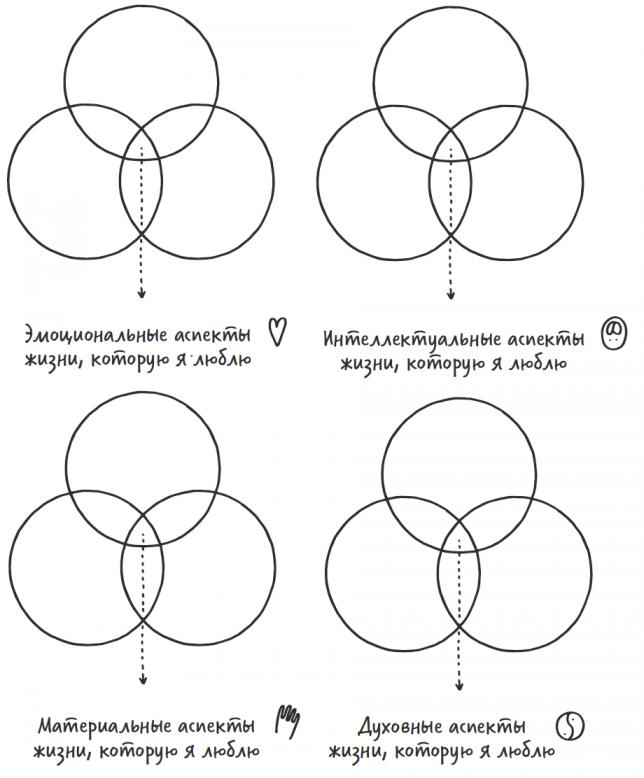 Эмоциональные аспекты жизни, которую я люблю

Интеллектуальные аспекты жизни, которую я люблю

Материальные аспекты жизни, которую я люблю

Духовные аспекты жизни, которую я люблю